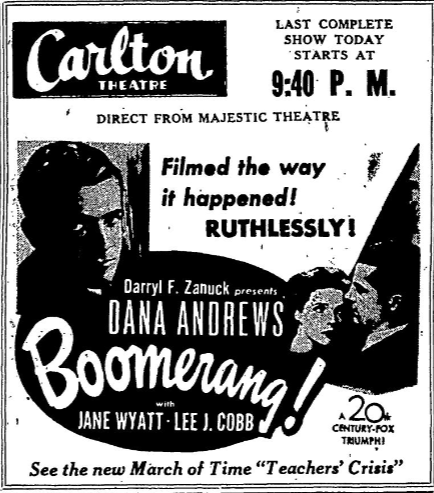 Carlton THEATRE

LAST COMPLETE SHOW TODAY STARTS AT

9:40 P. M.

DIRECT FROM MAJESTIC THEATRE

Filmed the way it happened! RUTHLESSLY!

Darryl F. Zanuck presents

DANA ANDREWS

Boomerang!

with

JANE WYATT - LEE J. COBB

A 20th CENTURY-FOX TRIUMPH!

See the new March of Time "Teachers' Crisis"